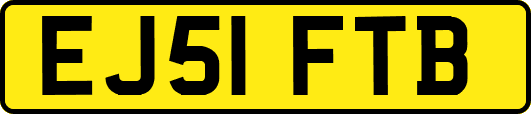 EJ51 FTB